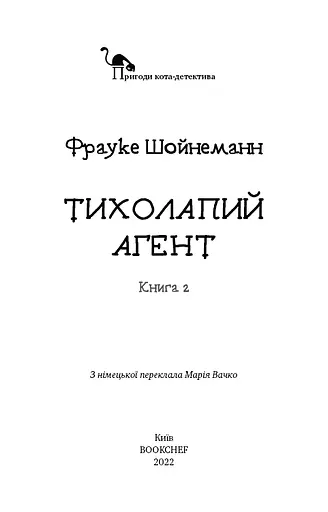 Пригоди кота-детектива

Фрауке Шойнеманн

ТИХОЛАПИЙ АГЕНТ

Книга 2

З німецької переклала Марія Вачко

Київ
BOOKCHEF
2022